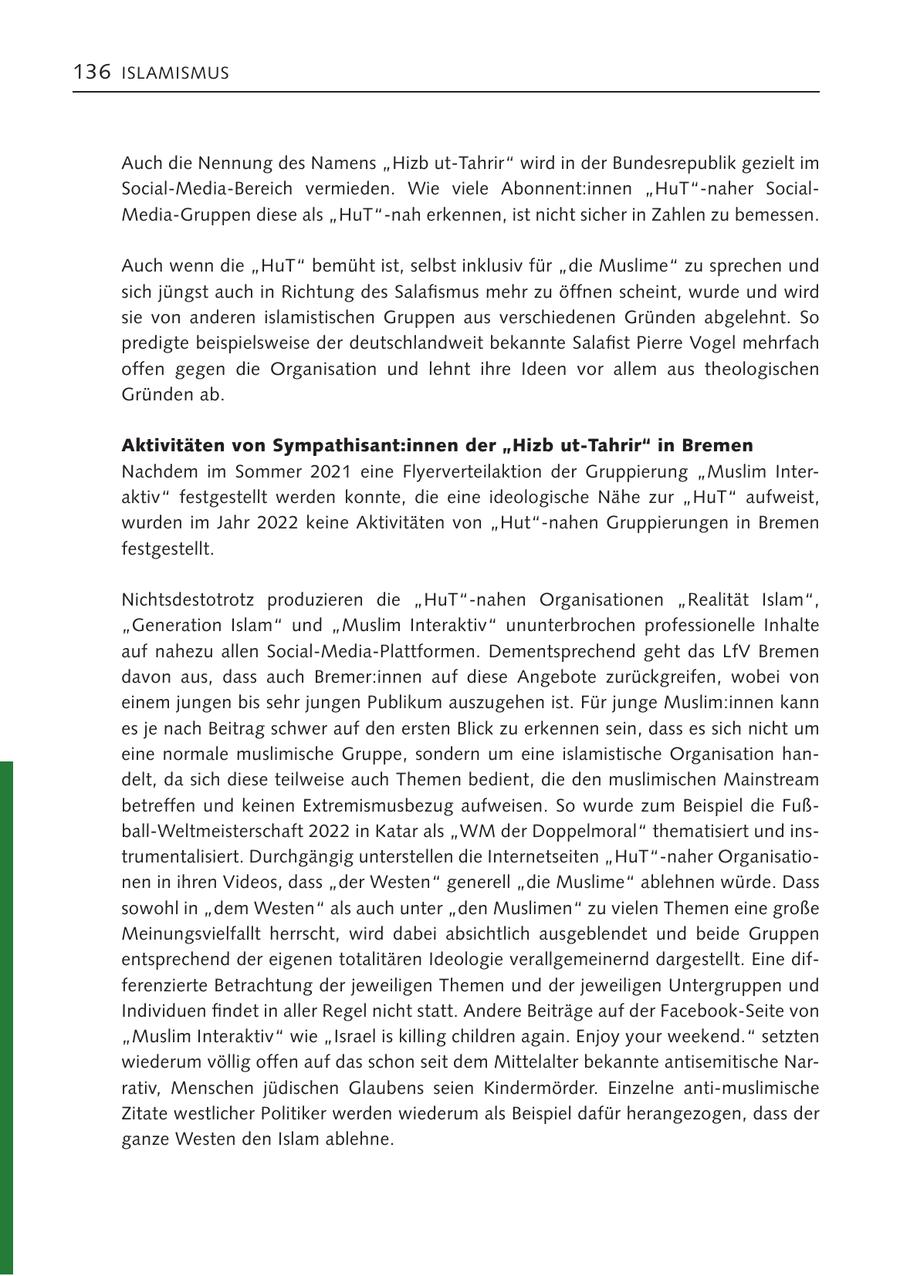 136 ISLAMISMUS

Auch die Nennung des Namens „Hizb ut-Tahrir“ wird in der Bundesrepublik gezielt im Social-Media-Bereich vermieden. Wie viele Abonnent:innen „HuT“-naher Social-Media-Gruppen diese als „HuT“-nah erkennen, ist nicht sicher in Zahlen zu bemessen.

Auch wenn die „HuT“ bemüht ist, selbst inklusiv für „die Muslime“ zu sprechen und sich jüngst auch in Richtung des Salafismus mehr zu öffnen scheint, wurde und wird sie von anderen islamistischen Gruppen aus verschiedenen Gründen abgelehnt. So predigte beispielsweise der deutschlandweit bekannte Salafist Pierre Vogel mehrfach offen gegen die Organisation und lehnt ihre Ideen vor allem aus theologischen Gründen ab.

Aktivitäten von Sympathisant:innen der „Hizb ut-Tahrir“ in Bremen
Nachdem im Sommer 2021 eine Flyerverteilaktion der Gruppierung „Muslim Interaktiv“ festgestellt werden konnte, die eine ideologische Nähe zur „HuT“ aufweist, wurden im Jahr 2022 keine Aktivitäten von „Hut“-nahen Gruppierungen in Bremen festgestellt.

Nichtsdestotrotz produzieren die „HuT“-nahen Organisationen „Realität Islam“, „Generation Islam“ und „Muslim Interaktiv“ ununterbrochen professionelle Inhalte auf nahezu allen Social-Media-Plattformen. Dementsprechend geht das LfV Bremen davon aus, dass auch Bremer:innen auf diese Angebote zurückgreifen, wobei von einem jungen bis sehr jungen Publikum auszugehen ist. Für junge Muslim:innen kann es je nach Beitrag schwer auf den ersten Blick zu erkennen sein, dass es sich nicht um eine normale muslimische Gruppe, sondern um eine islamistische Organisation handelt, da sich diese teilweise auch Themen bedient, die den muslimischen Mainstream betreffen und keinen Extremismusbezug aufweisen. So wurde zum Beispiel die Fußball-Weltmeisterschaft 2022 in Katar als „WM der Doppelmoral“ thematisiert und instrumentalisiert. Durchgängig unterstellen die Internetseiten „HuT“-naher Organisationen in ihren Videos, dass „der Westen“ generell „die Muslime“ ablehnen würde. Dass sowohl in „dem Westen“ als auch unter „den Muslimen“ zu vielen Themen eine große Meinungsvielfallt herrscht, wird dabei absichtlich ausgeblendet und beide Gruppen entsprechend der eigenen totalitären Ideologie verallgemeinernd dargestellt. Eine differenzierte Betrachtung der jeweiligen Themen und der jeweiligen Untergruppen und Individuen findet in aller Regel nicht statt. Andere Beiträge auf der Facebook-Seite von „Muslim Interaktiv“ wie „Israel is killing children again. Enjoy your weekend.“ setzten wiederum völlig offen auf das schon seit dem Mittelalter bekannte antisemitische Narrativ, Menschen jüdischen Glaubens seien Kindermörder. Einzelne anti-muslimische Zitate westlicher Politiker werden wiederum als Beispiel dafür herangezogen, dass der ganze Westen den Islam ablehne.